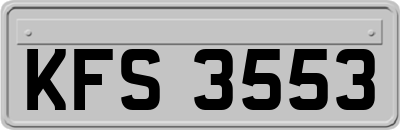 KFS 3553